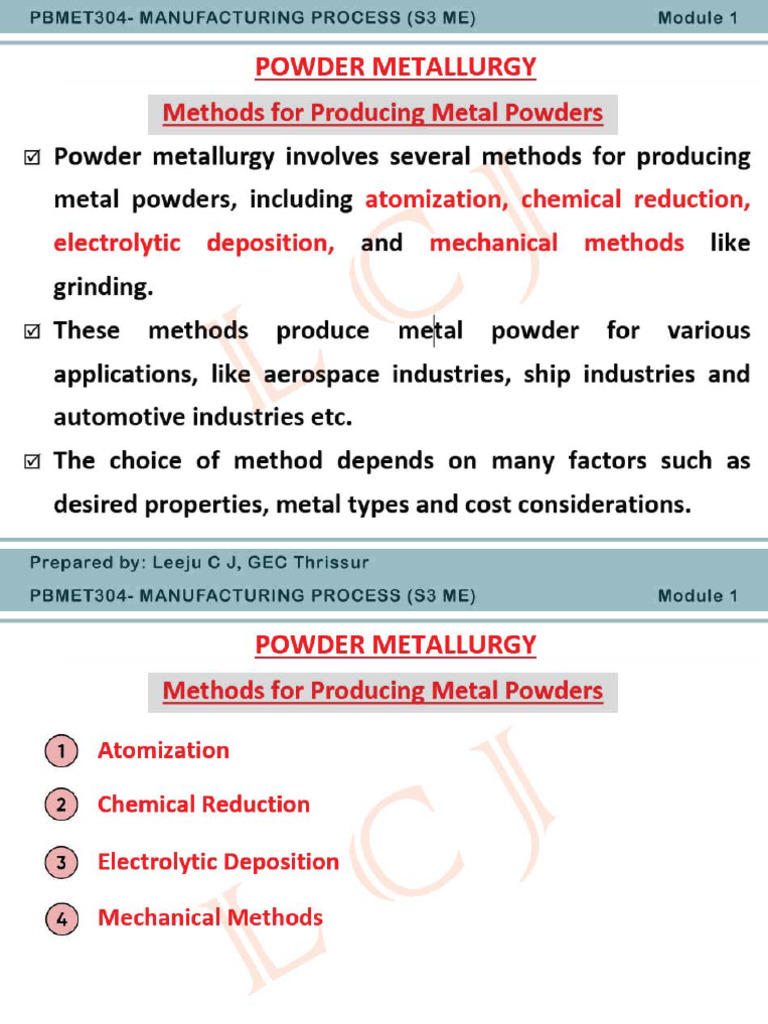 PBMET304- MANUFACTURING PROCESS (S3 ME)
Module 1

POWDER METALLURGY

Methods for Producing Metal Powders

☑ Powder metallurgy involves several methods for producing metal powders, including atomization, chemical reduction, electrolytic deposition, and mechanical methods like grinding.

☑ These methods produce metal powder for various applications, like aerospace industries, ship industries and automotive industries etc.

☑ The choice of method depends on many factors such as desired properties, metal types and cost considerations.

Prepared by: Leeju C J, GEC Thrissur

PBMET304- MANUFACTURING PROCESS (S3 ME)
Module 1

POWDER METALLURGY

Methods for Producing Metal Powders

1 Atomization

2 Chemical Reduction

3 Electrolytic Deposition

4 Mechanical Methods

LCJ